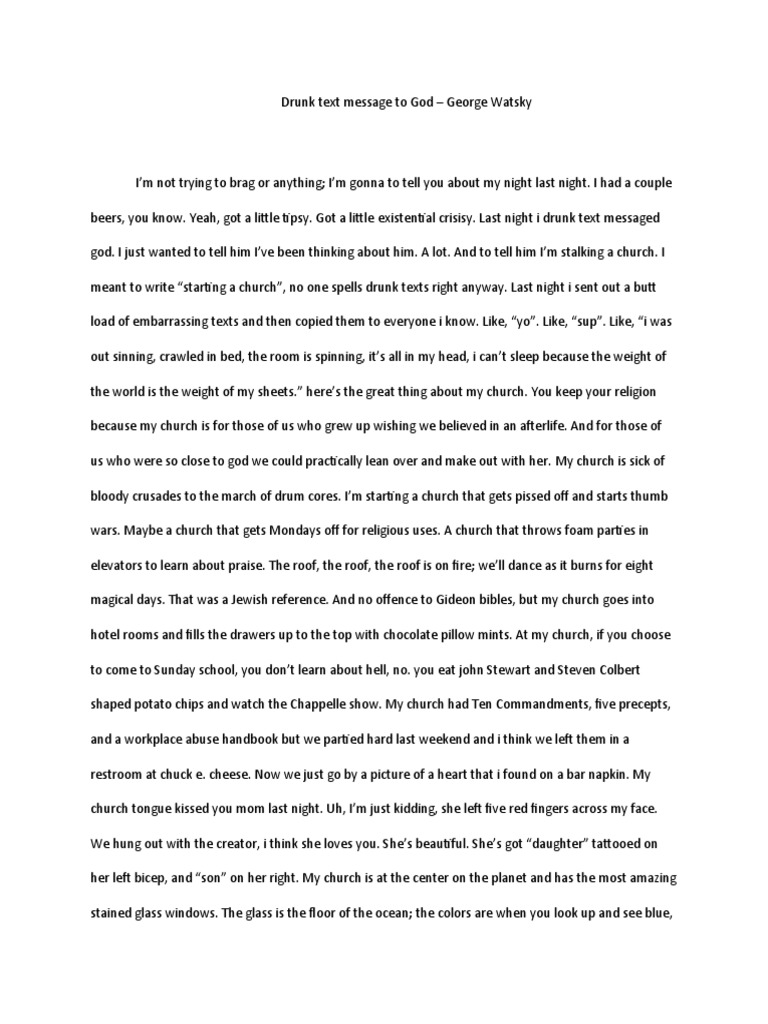 Drunk text message to God – George Watsky

I'm not trying to brag or anything; I'm gonna to tell you about my night last night. I had a couple beers, you know. Yeah, got a little tipsy. Got a little existential crisisy. Last night i drunk text messaged god. I just wanted to tell him I've been thinking about him. A lot. And to tell him I'm stalking a church. I meant to write "starting a church", no one spells drunk texts right anyway. Last night i sent out a butt load of embarrassing texts and then copied them to everyone i know. Like, "yo". Like, "sup". Like, "i was out sinning, crawled in bed, the room is spinning, it's all in my head, i can't sleep because the weight of the world is the weight of my sheets." here's the great thing about my church. You keep your religion because my church is for those of us who grew up wishing we believed in an afterlife. And for those of us who were so close to god we could practically lean over and make out with her. My church is sick of bloody crusades to the march of drum cores. I'm starting a church that gets pissed off and starts thumb wars. Maybe a church that gets Mondays off for religious uses. A church that throws foam parties in elevators to learn about praise. The roof, the roof, the roof is on fire; we'll dance as it burns for eight magical days. That was a Jewish reference. And no offence to Gideon bibles, but my church goes into hotel rooms and fills the drawers up to the top with chocolate pillow mints. At my church, if you choose to come to Sunday school, you don't learn about hell, no. you eat john Stewart and Steven Colbert shaped potato chips and watch the Chappelle show. My church had Ten Commandments, five precepts, and a workplace abuse handbook but we partied hard last weekend and i think we left them in a restroom at chuck e. cheese. Now we just go by a picture of a heart that i found on a bar napkin. My church tongue kissed you mom last night. Uh, I'm just kidding, she left five red fingers across my face. We hung out with the creator, i think she loves you. She's beautiful. She's got "daughter" tattooed on her left bicep, and "son" on her right. My church is at the center on the planet and has the most amazing stained glass windows. The glass is the floor of the ocean; the colors are when you look up and see blue,